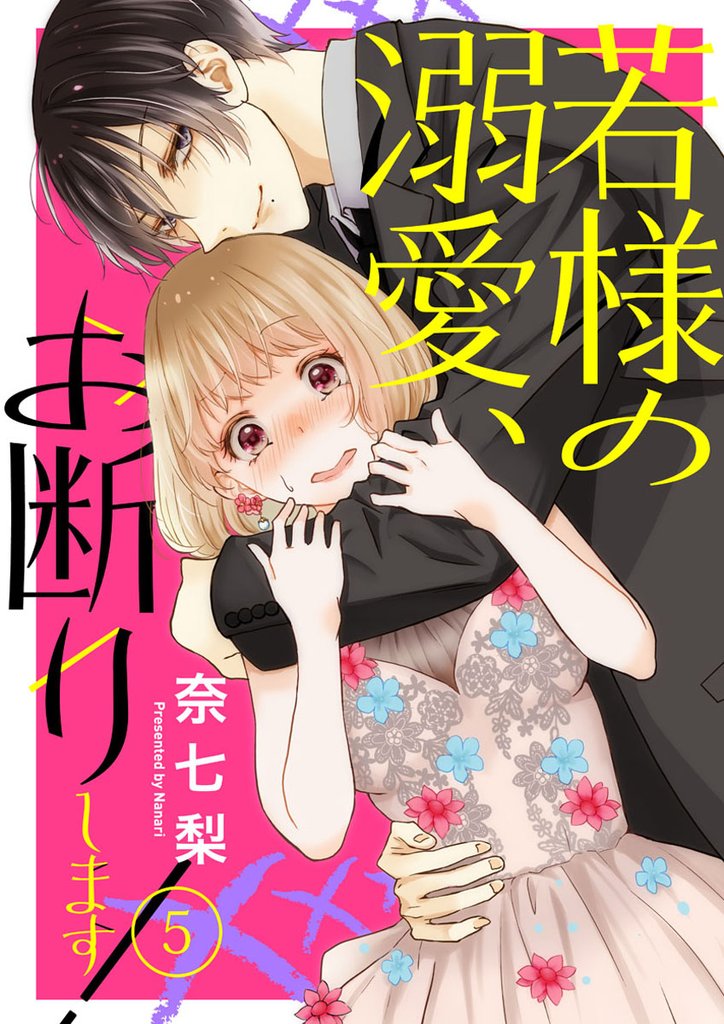 若様の溺愛、お断りします！

奈七梨
Presented by Nanari

⑤